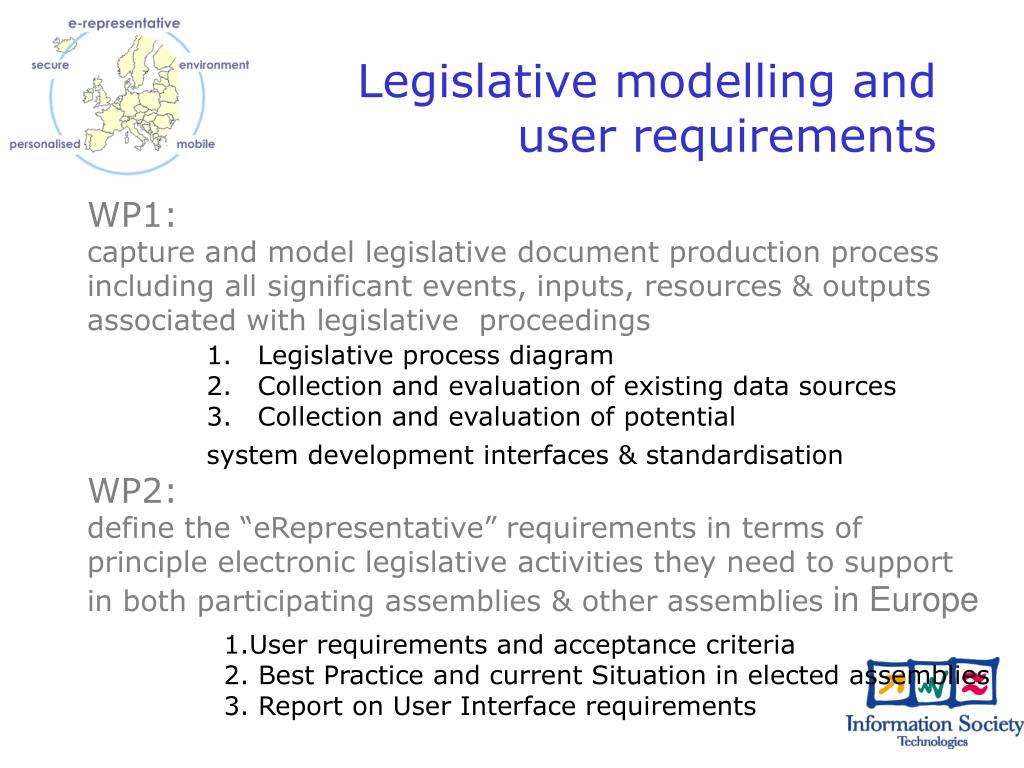 e-representative
secure
environment
personalised
mobile

Legislative modelling and user requirements

WP1:
capture and model legislative document production process including all significant events, inputs, resources & outputs associated with legislative proceedings

1. Legislative process diagram
2. Collection and evaluation of existing data sources
3. Collection and evaluation of potential

system development interfaces & standardisation

WP2:
define the “eRepresentative” requirements in terms of principle electronic legislative activities they need to support in both participating assemblies & other assemblies in Europe

1.User requirements and acceptance criteria
2. Best Practice and current Situation in elected assemblies
3. Report on User Interface requirements

Information Society Technologies